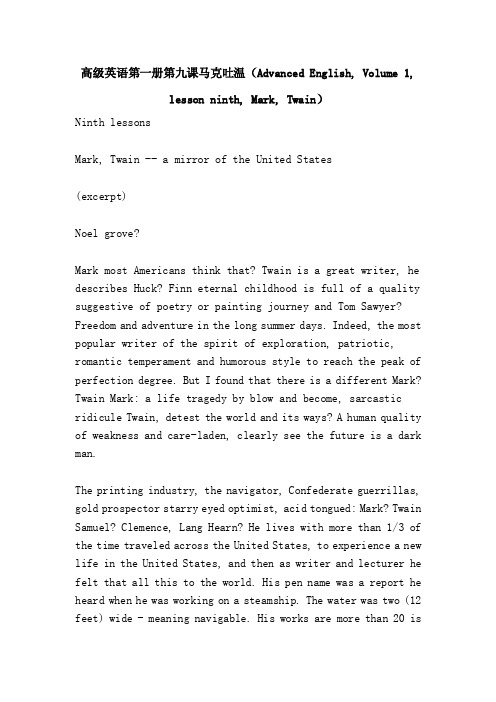 高级英语第一册第九课马克吐温（Advanced English, Volume 1, lesson ninth, Mark, Twain）

Ninth lessons

Mark, Twain -- a mirror of the United States

(excerpt)

Noel grove?

Mark most Americans think that? Twain is a great writer, he describes Huck? Finn eternal childhood is full of a quality suggestive of poetry or painting journey and Tom Sawyer? Freedom and adventure in the long summer days. Indeed, the most popular writer of the spirit of exploration, patriotic, romantic temperament and humorous style to reach the peak of perfection degree. But I found that there is a different Mark? Twain Mark: a life tragedy by blow and become, sarcastic ridicule Twain, detest the world and its ways? A human quality of weakness and care-laden, clearly see the future is a dark man.

The printing industry, the navigator, Confederate guerrillas, gold prospector starry eyed optimist, acid tongued: Mark? Twain Samuel? Clemence, Lang Hearn? He lives with more than 1/3 of the time traveled across the United States, to experience a new life in the United States, and then as writer and lecturer he felt that all this to the world. His pen name was a report he heard when he was working on a steamship. The water was two (12 feet) wide - meaning navigable. His works are more than 20 is